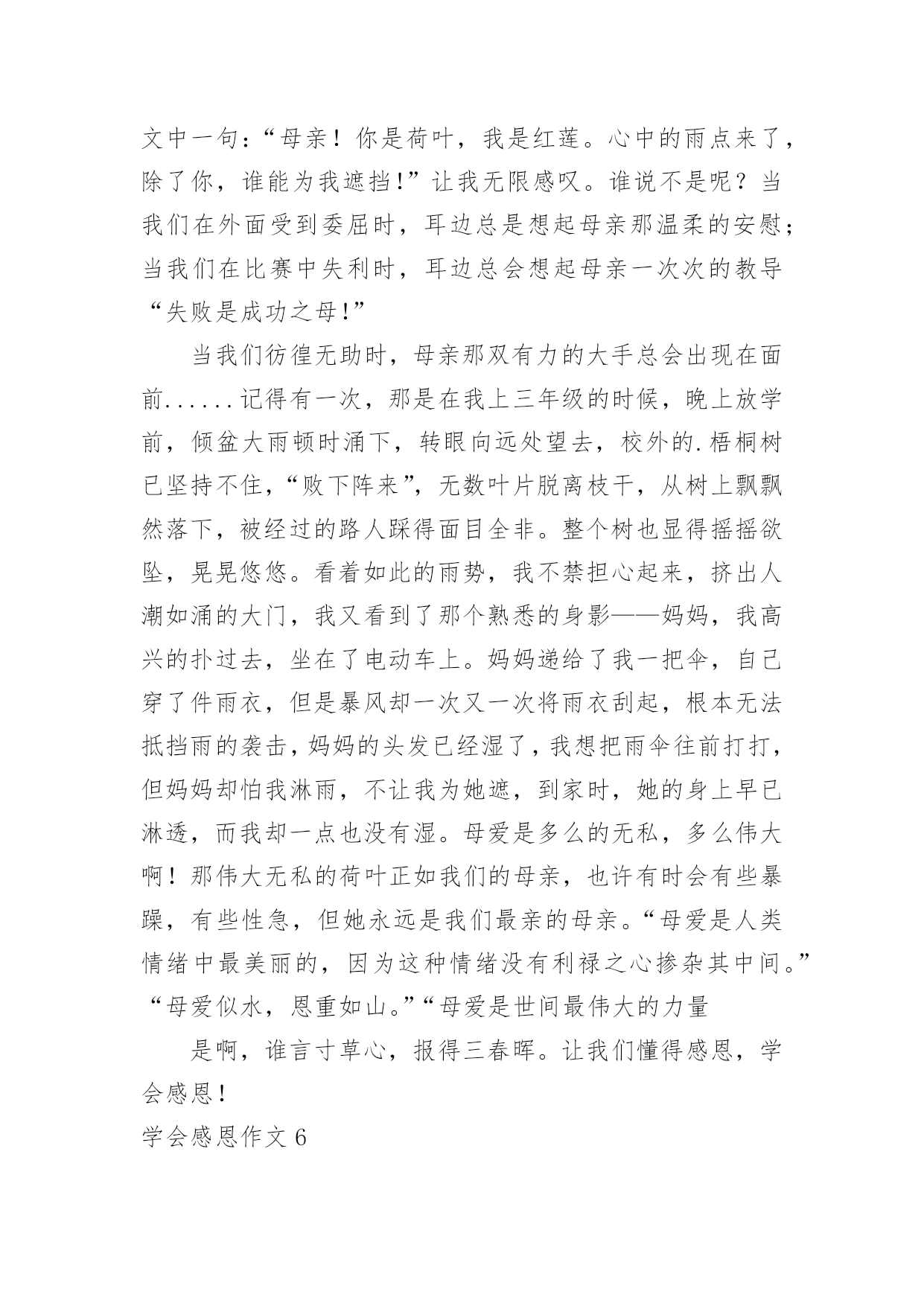 文中一句：“母亲！你是荷叶，我是红莲。心中的雨点来了，除了你，谁能为我遮挡!”让我无限感叹。谁说不是呢？当我们在外面受到委屈时，耳边总是想起母亲那温柔的安慰；当我们在比赛中失利时，耳边总会想起母亲一次次的教导“失败是成功之母!”

当我们彷徨无助时，母亲那双有力的大手总会出现在面前......记得有一次，那是在我上三年级的时候，晚上放学前，倾盆大雨顿时涌下，转眼向远处望去，校外的.梧桐树已坚持不住，“败下阵来”，无数叶片脱离枝干，从树上飘飘然落下，被经过的路人踩得面目全非。整个树也显得摇摇欲坠，晃晃悠悠。看着如此的雨势，我不禁担心起来，挤出人潮如涌的大门，我又看到了那个熟悉的身影——妈妈，我高兴的扑过去，坐在了电动车上。妈妈递给了我一把伞，自己穿了件雨衣，但是暴风却一次又一次将雨衣刮起，根本无法抵挡雨的袭击，妈妈的头发已经湿了，我想把雨伞往前打打，但妈妈却怕我淋雨，不让我为她遮，到家时，她的身上早已淋透，而我却一点也没有湿。母爱是多么的无私，多么伟大啊！那伟大无私的荷叶正如我们的母亲，也许有时会有些暴躁，有些性急，但她永远是我们最亲的母亲。“母爱是人类情绪中最美丽的，因为这种情绪没有利禄之心掺杂其中间。”“母爱似水，恩重如山。”“母爱是世间最伟大的力量

是啊，谁言寸草心，报得三春晖。让我们懂得感恩，学会感恩！

学会感恩作文 6